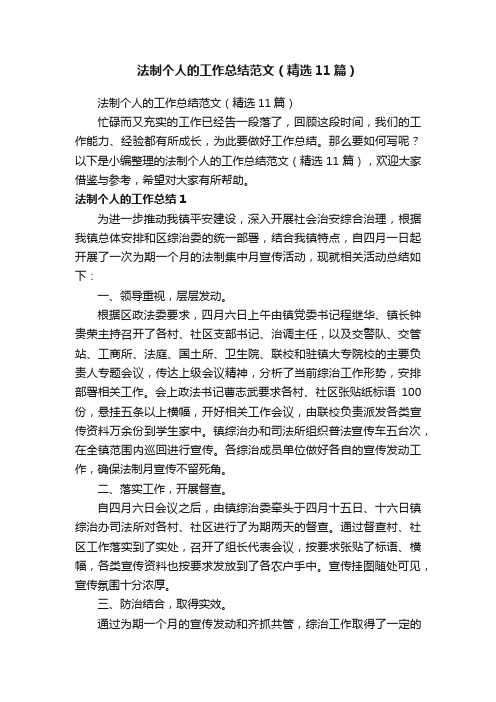 法制个人的工作总结范文（精选11篇）

法制个人的工作总结范文（精选11篇）

忙碌而又充实的工作已经告一段落了，回顾这段时间，我们的工作能力、经验都有所成长，为此要做好工作总结。那么要如何写呢？以下是小编整理的法制个人的工作总结范文（精选11篇），欢迎大家借鉴与参考，希望对大家有所帮助。

法制个人的工作总结1

为进一步推动我镇平安建设，深入开展社会治安综合治理，根据我镇总体安排和区综治委的统一部署，结合我镇特点，自四月一日起开展了一次为期一个月的法制集中月宣传活动，现就相关活动总结如下：

一、领导重视，层层发动。

根据区政法委要求，四月六日上午由镇党委书记程继华、镇长钟贵荣主持召开了各村、社区支部书记、治调主任，以及交警队、交管站、工商所、法庭、国土所、卫生院、联校和驻镇大专院校的主要负责人专题会议，传达上级会议精神，分析了当前综治工作形势，安排部署相关工作。会上政法书记曹志武要求各村、社区张贴纸标语100份，悬挂五条以上横幅，开好相关工作会议，由联校负责派发各类宣传资料万余份到学生家中。镇综治办和司法所组织普法宣传车五台次，在全镇范围内巡回进行宣传。各综治成员单位做好各自的宣传发动工作，确保法制月宣传不留死角。

二、落实工作，开展督查。

自四月六日会议之后，由镇综治委牵头于四月十五日、十六日镇综治办司法所对各村、社区进行了为期两天的督查。通过督查村、社区工作落实到了实处，召开了组长代表会议，按要求张贴了标语、横幅，各类宣传资料也按要求发放到了各农户手中。宣传挂图随处可见，宣传氛围十分浓厚。

三、防治结合，取得实效。

通过为期一个月的宣传发动和齐抓共管，综治工作取得了一定的